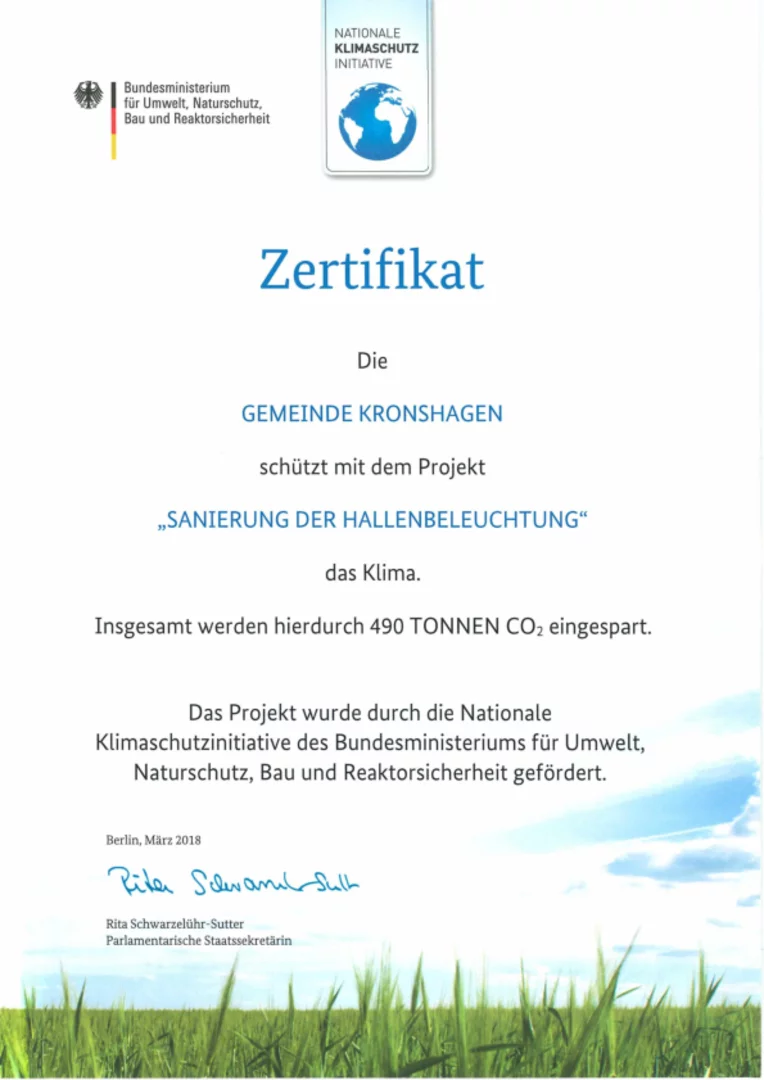 Bundesministerium
für Umwelt, Naturschutz,
Bau und Reaktorsicherheit

NATIONALE
KLIMASCHUTZ
INITIATIVE

Zertifikat

Die

GEMEINDE KRONSHAGEN

schützt mit dem Projekt

„SANIERUNG DER HALLENBELEUCHTUNG“

das Klima.

Insgesamt werden hierdurch 490 TONNEN $CO_2$ eingespart.

Das Projekt wurde durch die Nationale Klimaschutzinitiative des Bundesministeriums für Umwelt, Naturschutz, Bau und Reaktorsicherheit gefördert.

Berlin, März 2018

Rita Schwarzelühr-Sutter

Rita Schwarzelühr-Sutter
Parlamentarische Staatssekretärin